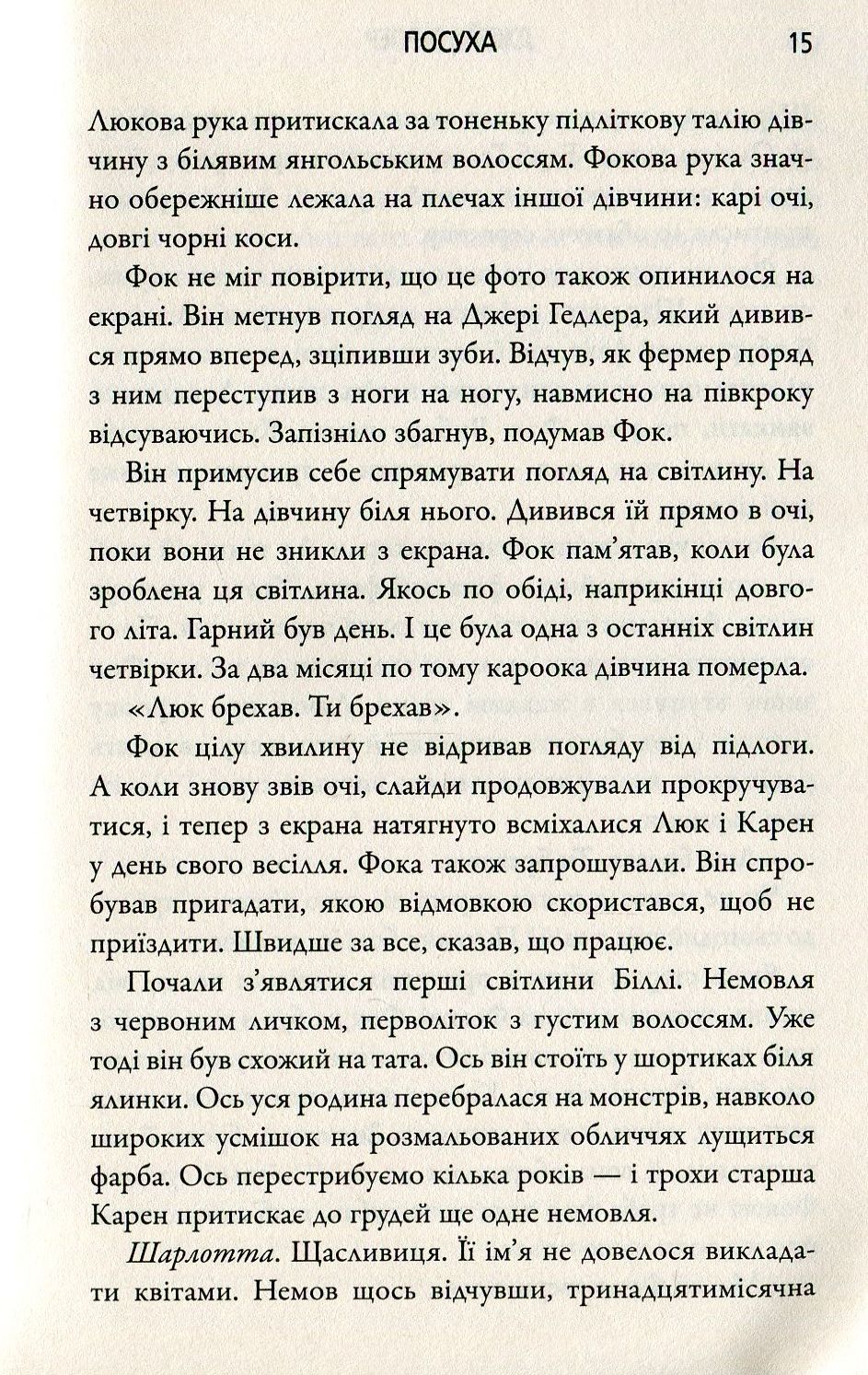 ПОСУХА 15

Люкова рука притискала за тоненьку підліткову талію дівчину з білявим янгольським волоссям. Фокова рука значно обережніше лежала на плечах іншої дівчини: карі очі, довгі чорні коси.

Фок не міг повірити, що це фото також опинилося на екрані. Він метнув погляд на Джері Гедлера, який дивився прямо вперед, зціпивши зуби. Відчув, як фермер поряд з ним переступив з ноги на ногу, навмисно на півкроку відсуваючись. Запізніло збагнув, подумав Фок.

Він примусив себе спрямувати погляд на світлину. На четвірку. На дівчину біля нього. Дивився їй прямо в очі, поки вони не зникли з екрана. Фок пам'ятав, коли була зроблена ця світлина. Якось по обіді, наприкінці довгого літа. Гарний був день. І це була одна з останніх світлин четвірки. За два місяці по тому кароока дівчина померла.

«Люк брехав. Ти брехав».

Фок цілу хвилину не відривав погляду від підлоги. А коли знову звів очі, слайди продовжували прокручуватися, і тепер з екрана натягнуто всміхалися Люк і Карен у день свого весілля. Фока також запрошували. Він спробував пригадати, якою відмовкою скористався, щоб не приїздити. Швидше за все, сказав, що працює.

Почали з'являтися перші світлини Біллі. Немовля з червоним личком, перволіток з густим волоссям. Уже тоді він був схожий на тата. Ось він стоїть у шортиках біля ялинки. Ось уся родина перебралася на монстрів, навколо широких усмішок на розмальованих обличчях лущиться фарба. Ось перестрибуємо кілька років — і трохи старша Карен притискає до грудей ще одне немовля.

Шарлотта. Щасливиця. Її ім'я не довелося викладати квітами. Немов щось відчувши, тринадцятимісячна